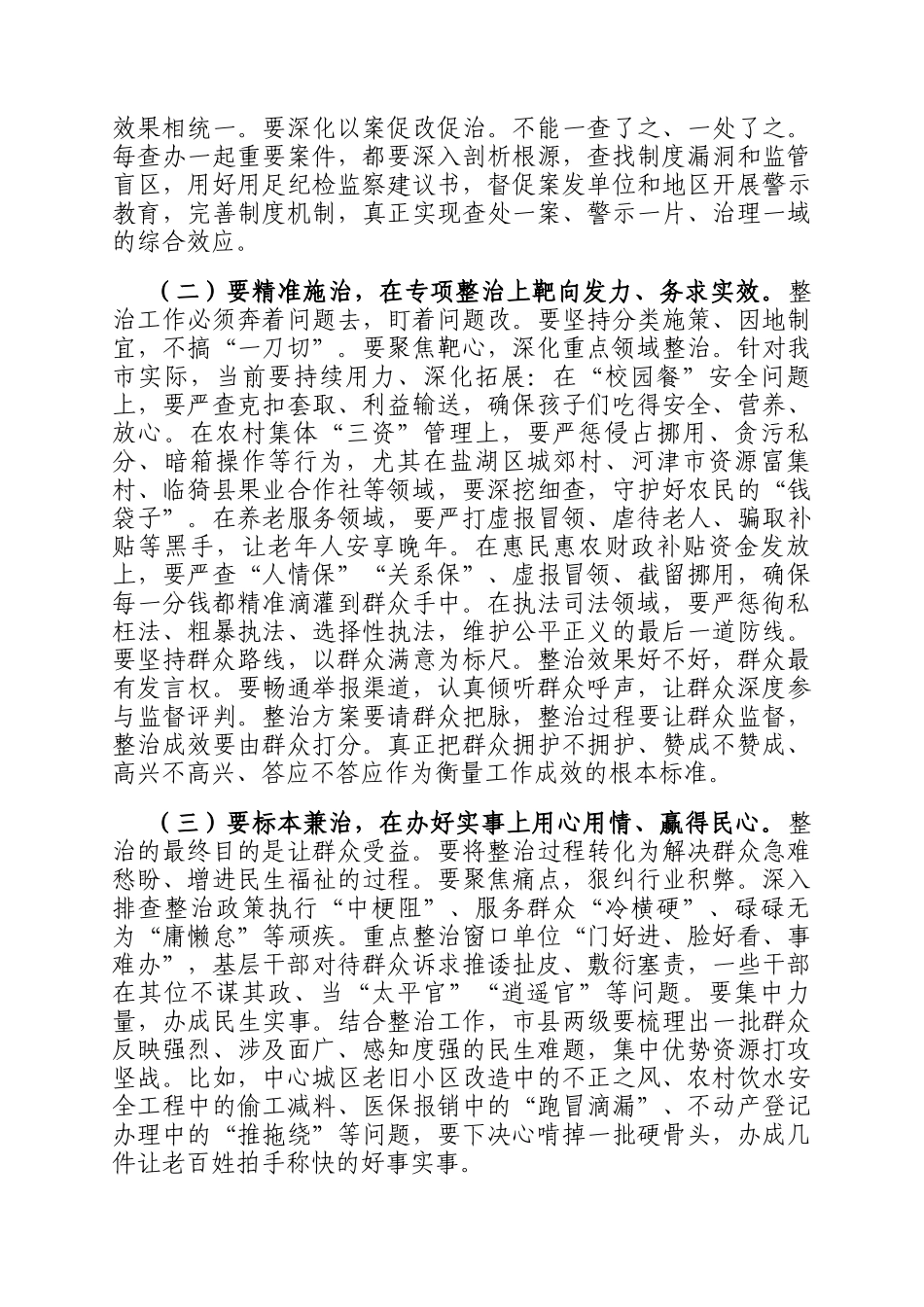 效果相统一。要深化以案促改促治。不能一查了之、一处了之。每查办一起重要案件，都要深入剖析根源，查找制度漏洞和监管盲区，用好用足纪检监察建议书，督促案发单位和地区开展警示教育，完善制度机制，真正实现查处一案、警示一片、治理一域的综合效应。

（二）要精准施治，在专项整治上靶向发力、务求实效。整治工作必须奔着问题去，盯着问题改。要坚持分类施策、因地制宜，不搞“一刀切”。要聚焦靶心，深化重点领域整治。针对我市实际，当前要持续用力、深化拓展：在“校园餐”安全问题上，要严查克扣套取、利益输送，确保孩子们吃得安全、营养、放心。在农村集体“三资”管理上，要严惩侵占挪用、贪污私分、暗箱操作等行为，尤其在盐湖区城郊村、河津市资源富集村、临猗县果业合作社等领域，要深挖细查，守护好农民的“钱袋子”。在养老服务领域，要严打虚报冒领、虐待老人、骗取补贴等黑手，让老年人安享晚年。在惠民惠农财政补贴资金发放上，要严查“人情保”“关系保”、虚报冒领、截留挪用，确保每一分钱都精准滴灌到群众手中。在执法司法领域，要严惩徇私枉法、粗暴执法、选择性执法，维护公平正义的最后一道防线。要坚持群众路线，以群众满意为标尺。整治效果好不好，群众最有发言权。要畅通举报渠道，认真倾听群众呼声，让群众深度参与监督评判。整治方案要请群众把脉，整治过程要让群众监督，整治成效要由群众打分。真正把群众拥护不拥护、赞成不赞成、高兴不高兴、答应不答应作为衡量工作成效的根本标准。

（三）要标本兼治，在办好实事上用心用情、赢得民心。整治的最终目的是让群众受益。要将整治过程转化为解决群众急难愁盼、增进民生福祉的过程。要聚焦痛点，狠纠行业积弊。深入排查整治政策执行“中梗阻”、服务群众“冷横硬”、碌碌无为“庸懒怠”等顽疾。重点整治窗口单位“门好进、脸好看、事难办”，基层干部对待群众诉求推诿扯皮、敷衍塞责，一些干部在其位不谋其政、当“太平官”“逍遥官”等问题。要集中力量，办成民生实事。结合整治工作，市县两级要梳理出一批群众反映强烈、涉及面广、感知度强的民生难题，集中优势资源打攻坚战。比如，中心城区老旧小区改造中的不正之风、农村饮水安全工程中的偷工减料、医保报销中的“跑冒滴漏”、不动产登记办理中的“推拖绕”等问题，要下决心啃掉一批硬骨头，办成几件让老百姓拍手称快的好事实事。